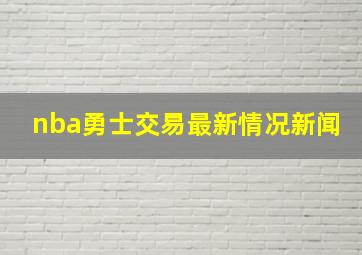 nba勇士交易最新情况新闻